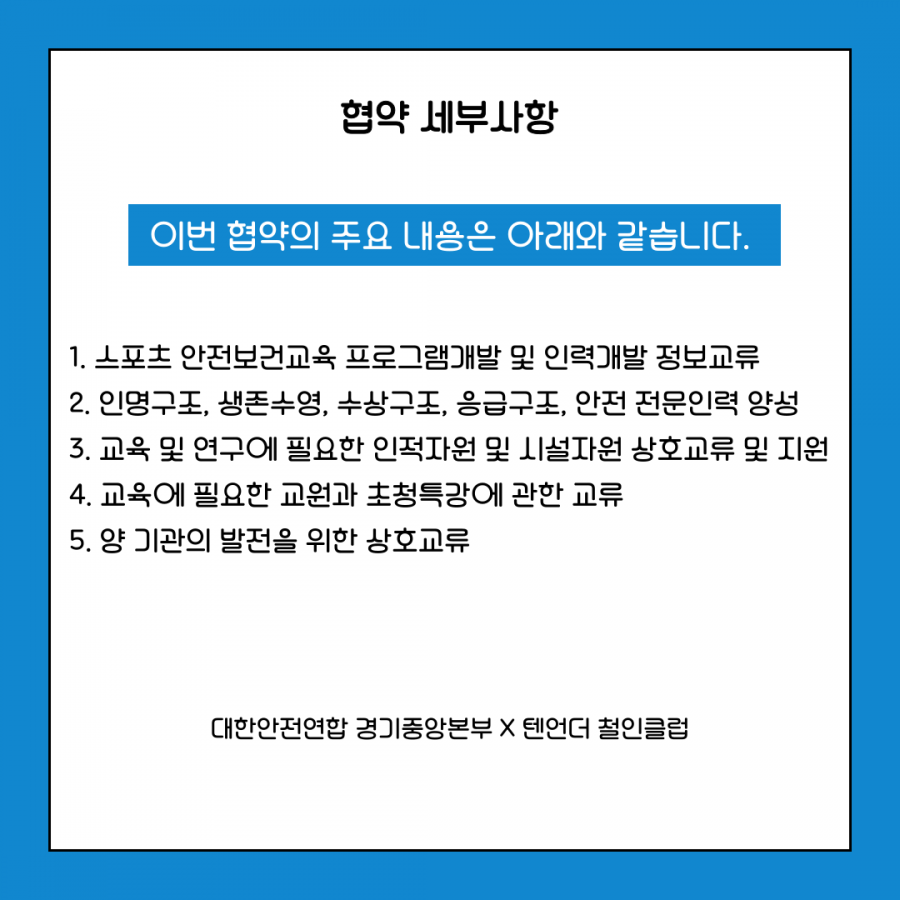 협약 세부사항

이번 협약의 주요 내용은 아래와 같습니다.

1. 스포츠 안전보건교육 프로그램개발 및 인력개발 정보교류
2. 인명구조, 생존수영, 수상구조, 응급구조, 안전 전문인력 양성
3. 교육 및 연구에 필요한 인적자원 및 시설자원 상호교류 및 지원
4. 교육에 필요한 교원과 초청특강에 관한 교류
5. 양 기관의 발전을 위한 상호교류

대한안전연합 경기중앙본부 X 텐언더 철인클럽